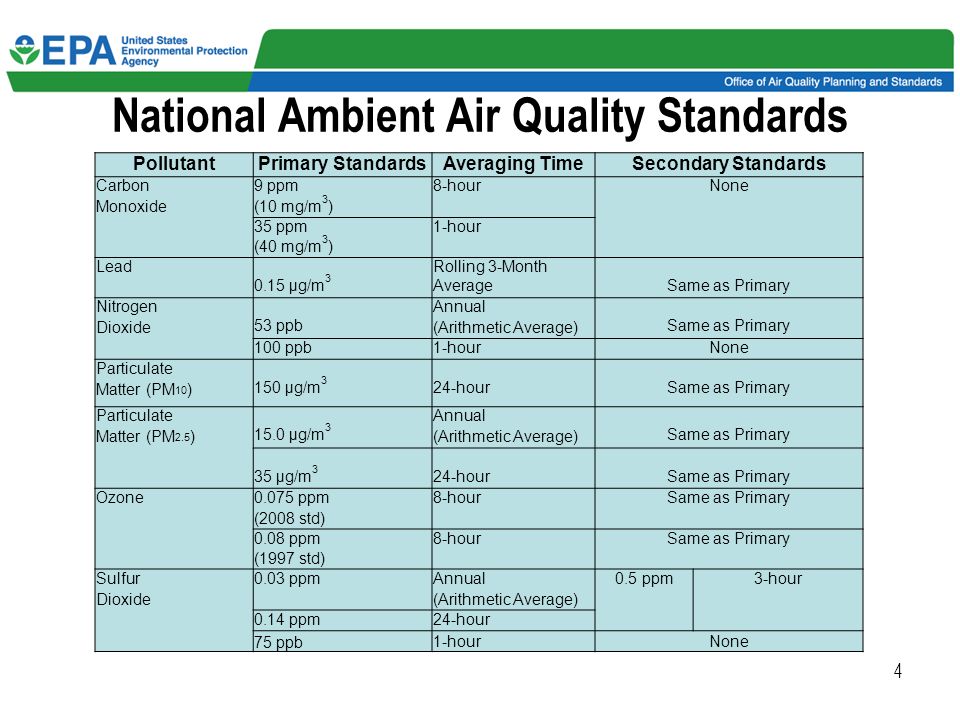 EPA United States Environmental Protection Agency

Office of Air Quality Planning and Standards

National Ambient Air Quality Standards

| Pollutant | Primary Standards | Averaging Time | Secondary Standards | |
|---|---|---|---|---|
| Carbon Monoxide | 9 ppm (10 mg/m$^3$) | 8-hour | None | |
| | 35 ppm (40 mg/m$^3$) | 1-hour | | |
| Lead | 0.15 µg/m$^3$ | Rolling 3-Month Average | Same as Primary | |
| Nitrogen Dioxide | 53 ppb | Annual (Arithmetic Average) | Same as Primary | |
| | 100 ppb | 1-hour | None | |
| Particulate Matter (PM$_{10}$) | 150 µg/m$^3$ | 24-hour | Same as Primary | |
| Particulate Matter (PM$_{2.5}$) | 15.0 µg/m$^3$ | Annual (Arithmetic Average) | Same as Primary | |
| | 35 µg/m$^3$ | 24-hour | Same as Primary | |
| Ozone | 0.075 ppm (2008 std) | 8-hour | Same as Primary | |
| | 0.08 ppm (1997 std) | 8-hour | Same as Primary | |
| Sulfur Dioxide | 0.03 ppm | Annual (Arithmetic Average) | 0.5 ppm | 3-hour |
| | 0.14 ppm | 24-hour | | |
| | 75 ppb | 1-hour | None | |

4